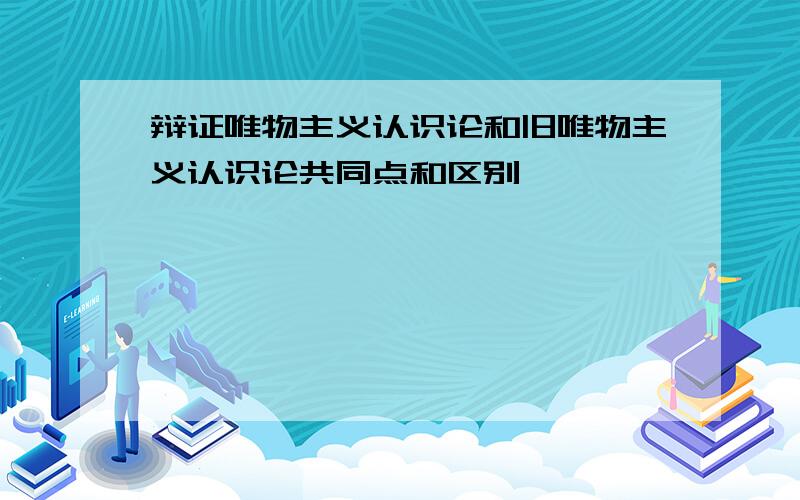 辩证唯物主义认识论和旧唯物主义认识论共同点和区别

E-LEARNING